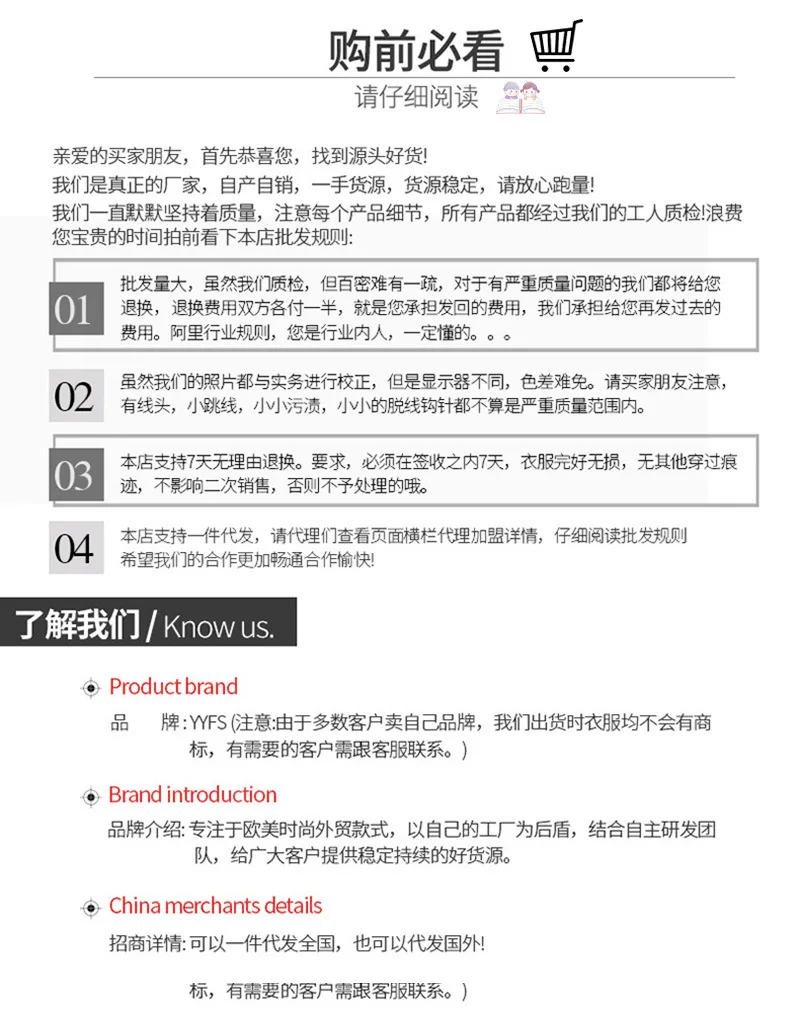 购前必看

请仔细阅读

亲爱的买家朋友，首先恭喜您，找到源头好货!
我们是真正的厂家，自产自销，一手货源，货源稳定，请放心跑量!
我们一直默默坚持着质量，注意每个产品细节，所有产品都经过我们的工人质检!浪费您宝贵的时间拍前看下本店批发规则:

01

批发量大，虽然我们质检，但百密难有一疏，对于有严重质量问题的我们都将给您退换，退换费用双方各付一半，就是您承担发回的费用，我们承担给您再发过去的费用。阿里行业规则，您是行业内人，一定懂的。。。

02

虽然我们的照片都与实务进行校正，但是显示器不同，色差难免。请买家朋友注意，有线头，小跳线，小小污渍，小小的脱线钩针都不算是严重质量范围内。

03

本店支持7天无理由退换。要求，必须在签收之内7天，衣服完好无损，无其他穿过痕迹，不影响二次销售，否则不予处理的哦。

04

本店支持一件代发，请代理们查看页面横栏代理加盟详情，仔细阅读批发规则
希望我们的合作更加畅通合作愉快!

了解我们 / Know us.

Product brand

品 牌: YYFS (注意:由于多数客户卖自己品牌，我们出货时衣服均不会有商标，有需要的客户需跟客服联系。)

Brand introduction

品牌介绍: 专注于欧美时尚外贸款式，以自己的工厂为后盾，结合自主研发团队，给广大客户提供稳定持续的好货源。

China merchants details

招商详情: 可以一件代发全国，也可以代发国外!

标，有需要的客户需跟客服联系。)